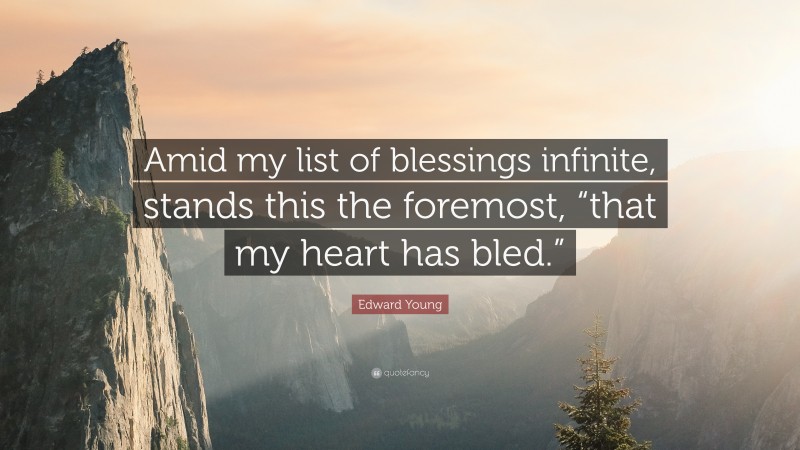 Amid my list of blessings infinite, stands this the foremost, “that my heart has bled.”

Edward Young

quotefancy